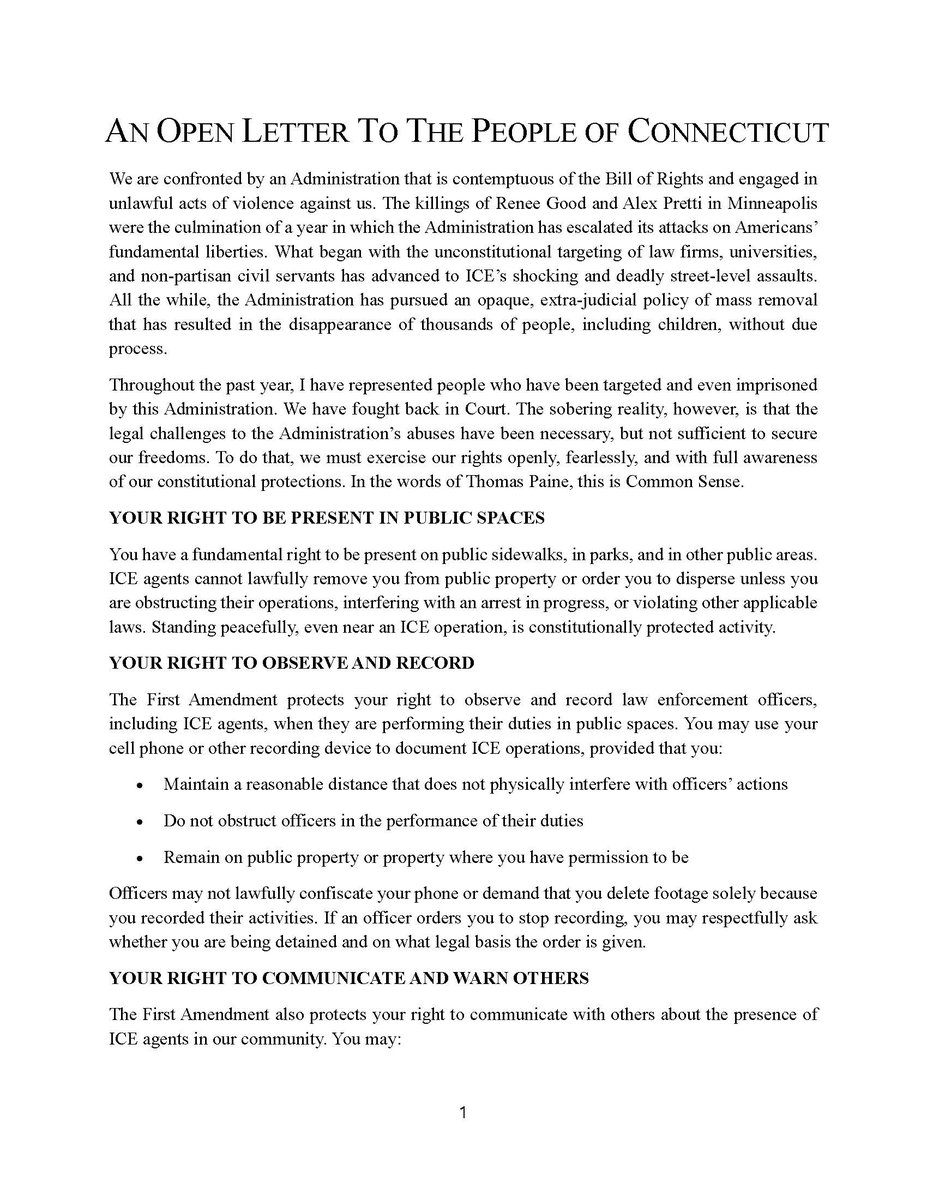 AN OPEN LETTER TO THE PEOPLE OF CONNECTICUT

We are confronted by an Administration that is contemptuous of the Bill of Rights and engaged in unlawful acts of violence against us. The killings of Renee Good and Alex Pretti in Minneapolis were the culmination of a year in which the Administration has escalated its attacks on Americans' fundamental liberties. What began with the unconstitutional targeting of law firms, universities, and non-partisan civil servants has advanced to ICE's shocking and deadly street-level assaults. All the while, the Administration has pursued an opaque, extra-judicial policy of mass removal that has resulted in the disappearance of thousands of people, including children, without due process.

Throughout the past year, I have represented people who have been targeted and even imprisoned by this Administration. We have fought back in Court. The sobering reality, however, is that the legal challenges to the Administration's abuses have been necessary, but not sufficient to secure our freedoms. To do that, we must exercise our rights openly, fearlessly, and with full awareness of our constitutional protections. In the words of Thomas Paine, this is Common Sense.

YOUR RIGHT TO BE PRESENT IN PUBLIC SPACES

You have a fundamental right to be present on public sidewalks, in parks, and in other public areas. ICE agents cannot lawfully remove you from public property or order you to disperse unless you are obstructing their operations, interfering with an arrest in progress, or violating other applicable laws. Standing peacefully, even near an ICE operation, is constitutionally protected activity.

YOUR RIGHT TO OBSERVE AND RECORD

The First Amendment protects your right to observe and record law enforcement officers, including ICE agents, when they are performing their duties in public spaces. You may use your cell phone or other recording device to document ICE operations, provided that you:

• Maintain a reasonable distance that does not physically interfere with officers' actions

• Do not obstruct officers in the performance of their duties

• Remain on public property or property where you have permission to be

Officers may not lawfully confiscate your phone or demand that you delete footage solely because you recorded their activities. If an officer orders you to stop recording, you may respectfully ask whether you are being detained and on what legal basis the order is given.

YOUR RIGHT TO COMMUNICATE AND WARN OTHERS

The First Amendment also protects your right to communicate with others about the presence of ICE agents in our community. You may:

1